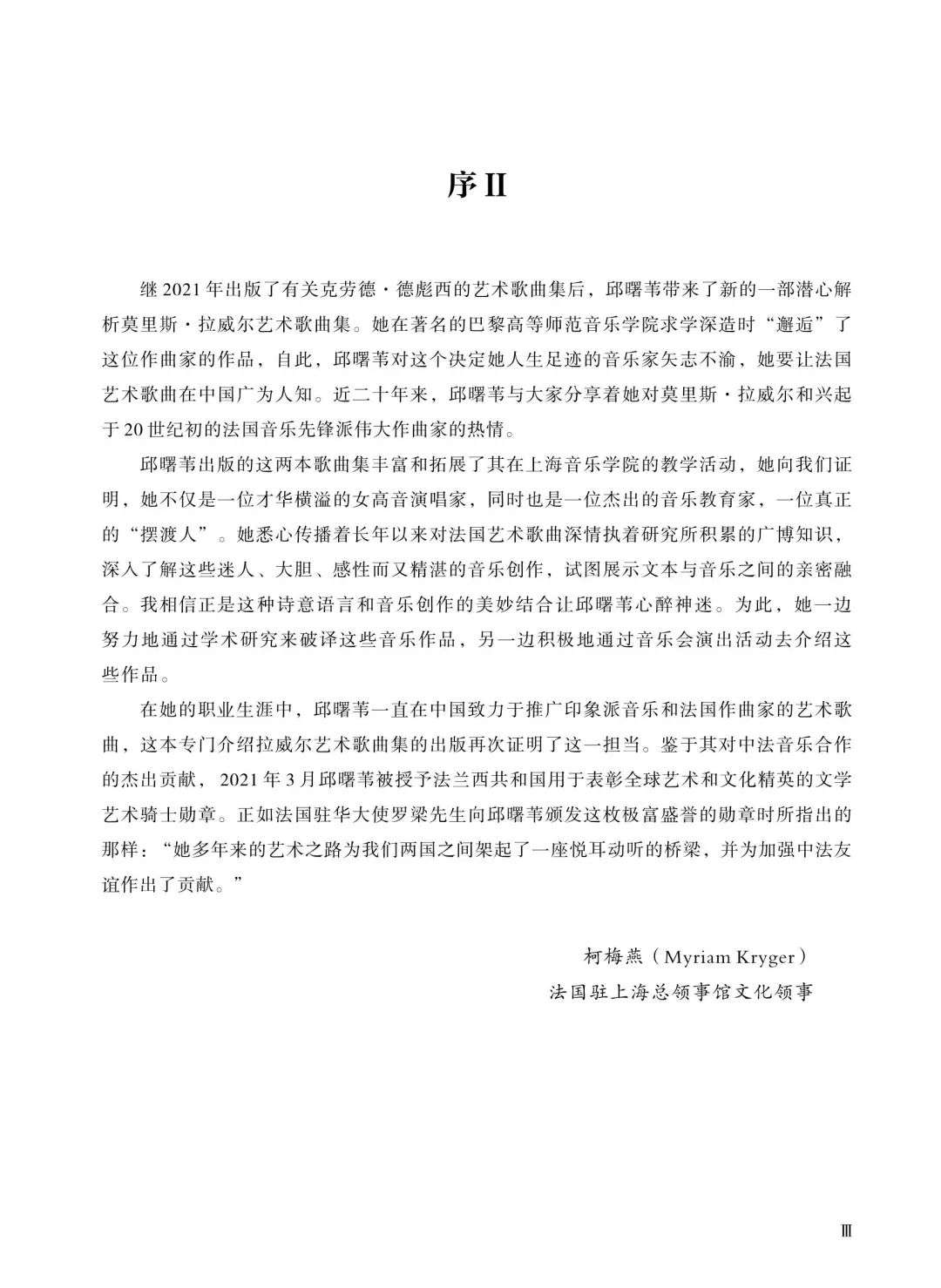 序 II

继 2021 年出版了有关克劳德·德彪西的艺术歌曲集后，邱曙苇带来了新的一部潜心解析莫里斯·拉威尔艺术歌曲集。她在著名的巴黎高等师范音乐学院求学深造时“邂逅”了这位作曲家的作品，自此，邱曙苇对这个决定她人生足迹的音乐家矢志不渝，她要让法国艺术歌曲在中国广为人知。近二十年来，邱曙苇与大家分享着她对莫里斯·拉威尔和兴起于 20 世纪初的法国音乐先锋派伟大作曲家的热情。

邱曙苇出版的这两本歌曲集丰富和拓展了其在上海音乐学院的教学活动，她向我们证明，她不仅是一位才华横溢的女高音演唱家，同时也是一位杰出的音乐教育家，一位真正的“摆渡人”。她悉心传播着长年以来对法国艺术歌曲深情执着研究所积累的广博知识，深入了解这些迷人、大胆、感性而又精湛的音乐创作，试图展示文本与音乐之间的亲密融合。我相信正是这种诗意语言和音乐创作的美妙结合让邱曙苇心醉神迷。为此，她一边努力地通过学术研究来破译这些音乐作品，另一边积极地通过音乐会演出活动去介绍这些作品。

在她的职业生涯中，邱曙苇一直在中国致力于推广印象派音乐和法国作曲家的艺术歌曲，这本专门介绍拉威尔艺术歌曲集的出版再次证明了这一担当。鉴于其对中法音乐合作的杰出贡献，2021 年 3 月邱曙苇被授予法兰西共和国用于表彰全球艺术和文化精英的文学艺术骑士勋章。正如法国驻华大使罗梁先生向邱曙苇颁发这枚极富盛誉的勋章时所指出的那样：“她多年来的艺术之路为我们两国之间架起了一座悦耳动听的桥梁，并为加强中法友谊作出了贡献。”

柯梅燕（Myriam Kryger）
法国驻上海总领事馆文化领事

III